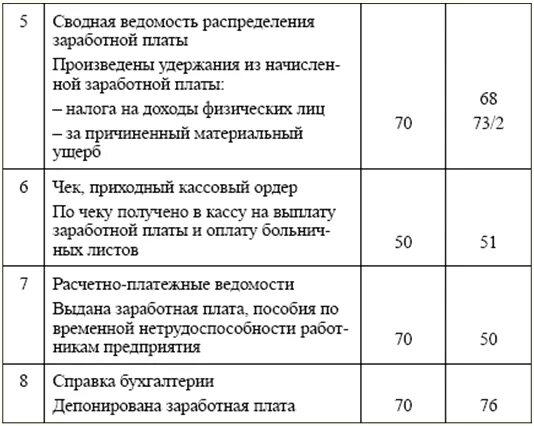 | 5 | Сводная ведомость распределения заработной платы<br>Произведены удержания из начисленной заработной платы:<br>– налога на доходы физических лиц<br>– за причиненный материальный ущерб | 70 | 68<br>73/2 |
|---|---|---|---|
| 6 | Чек, приходный кассовый ордер<br>По чеку получено в кассу на выплату заработной платы и оплату больничных листов | 50 | 51 |
| 7 | Расчетно-платежные ведомости<br>Выдана заработная плата, пособия по временной нетрудоспособности работникам предприятия | 70 | 50 |
| 8 | Справка бухгалтерии<br>Депонирована заработная плата | 70 | 76 |